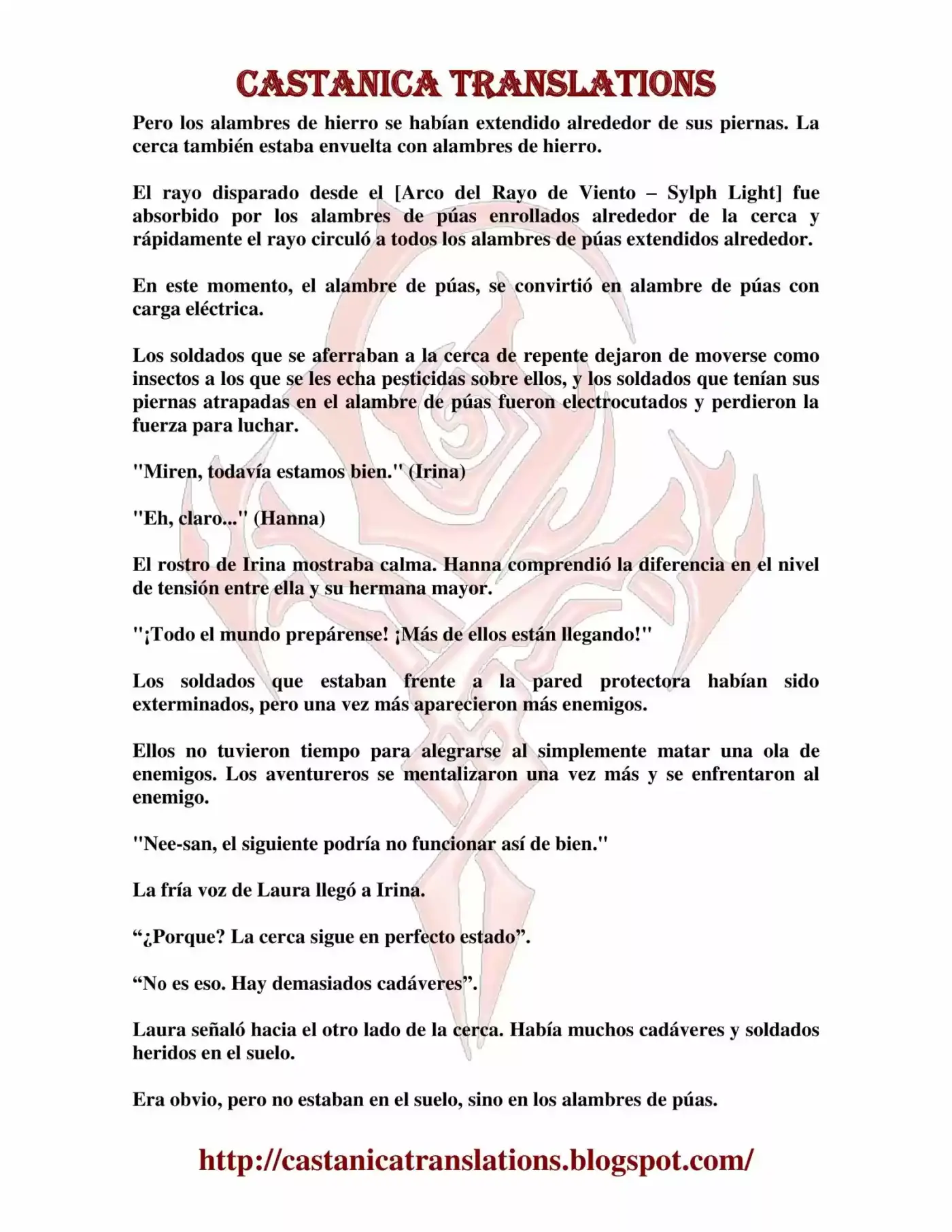 CASTANICA TRANSLATIONS

Pero los alambres de hierro se habían extendido alrededor de sus piernas. La cerca también estaba envuelta con alambres de hierro.

El rayo disparado desde el [Arco del Rayo de Viento – Sylph Light] fue absorbido por los alambres de púas enrollados alrededor de la cerca y rápidamente el rayo circuló a todos los alambres de púas extendidos alrededor.

En este momento, el alambre de púas, se convirtió en alambre de púas con carga eléctrica.

Los soldados que se aferraban a la cerca de repente dejaron de moverse como insectos a los que se les echa pesticidas sobre ellos, y los soldados que tenían sus piernas atrapadas en el alambre de púas fueron electrocutados y perdieron la fuerza para luchar.

"Miren, todavía estamos bien." (Irina)

"Eh, claro..." (Hanna)

El rostro de Irina mostraba calma. Hanna comprendió la diferencia en el nivel de tensión entre ella y su hermana mayor.

"¡Todo el mundo prepárense! ¡Más de ellos están llegando!"

Los soldados que estaban frente a la pared protectora habían sido exterminados, pero una vez más aparecieron más enemigos.

Ellos no tuvieron tiempo para alegrarse al simplemente matar una ola de enemigos. Los aventureros se mentalizaron una vez más y se enfrentaron al enemigo.

"Nee-san, el siguiente podría no funcionar así de bien."

La fría voz de Laura llegó a Irina.

“¿Porque? La cerca sigue en perfecto estado”.

“No es eso. Hay demasiados cadáveres”.

Laura señaló hacia el otro lado de la cerca. Había muchos cadáveres y soldados heridos en el suelo.

Era obvio, pero no estaban en el suelo, sino en los alambres de púas.

http://castanicatranslations.blogspot.com/